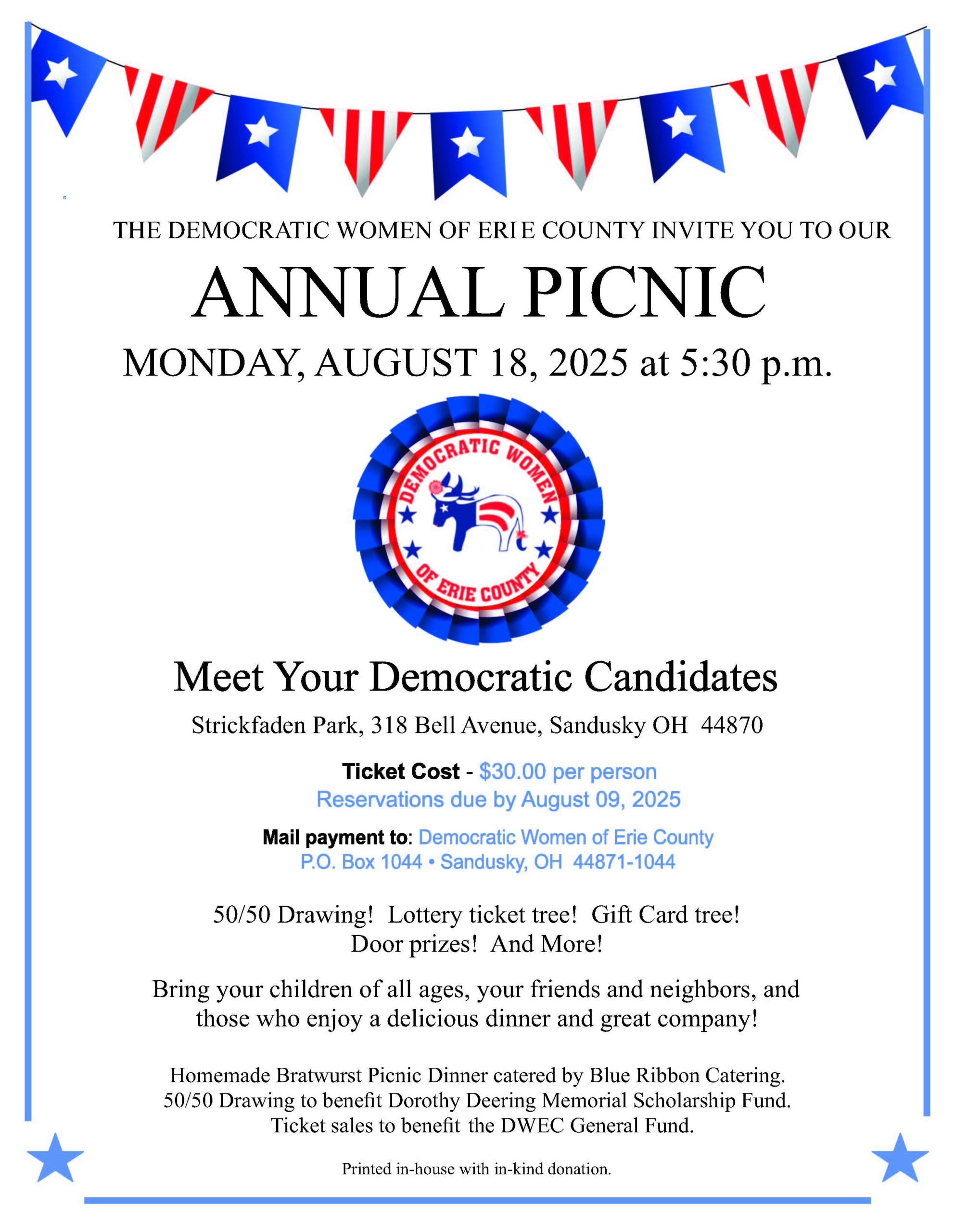 THE DEMOCRATIC WOMEN OF ERIE COUNTY INVITE YOU TO OUR

ANNUAL PICNIC

MONDAY, AUGUST 18, 2025 at 5:30 p.m.

DEMOCRATIC WOMEN OF ERIE COUNTY

Meet Your Democratic Candidates

Strickfaden Park, 318 Bell Avenue, Sandusky OH 44870

Ticket Cost - $30.00 per person
Reservations due by August 09, 2025

Mail payment to: Democratic Women of Erie County
P.O. Box 1044 • Sandusky, OH 44871-1044

50/50 Drawing! Lottery ticket tree! Gift Card tree!
Door prizes! And More!

Bring your children of all ages, your friends and neighbors, and those who enjoy a delicious dinner and great company!

Homemade Bratwurst Picnic Dinner catered by Blue Ribbon Catering.
50/50 Drawing to benefit Dorothy Deering Memorial Scholarship Fund.
Ticket sales to benefit the DWEC General Fund.

Printed in-house with in-kind donation.